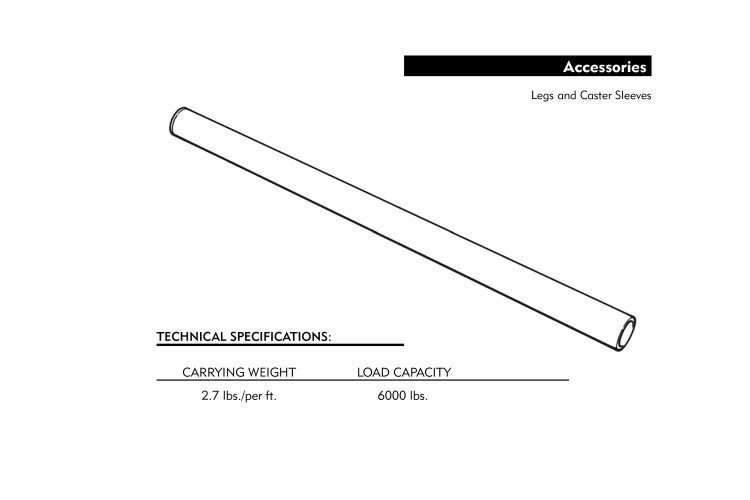 Accessories

Legs and Caster Sleeves

TECHNICAL SPECIFICATIONS:

| CARRYING WEIGHT | LOAD CAPACITY |
|---|---|
| 2.7 lbs./per ft. | 6000 lbs. |